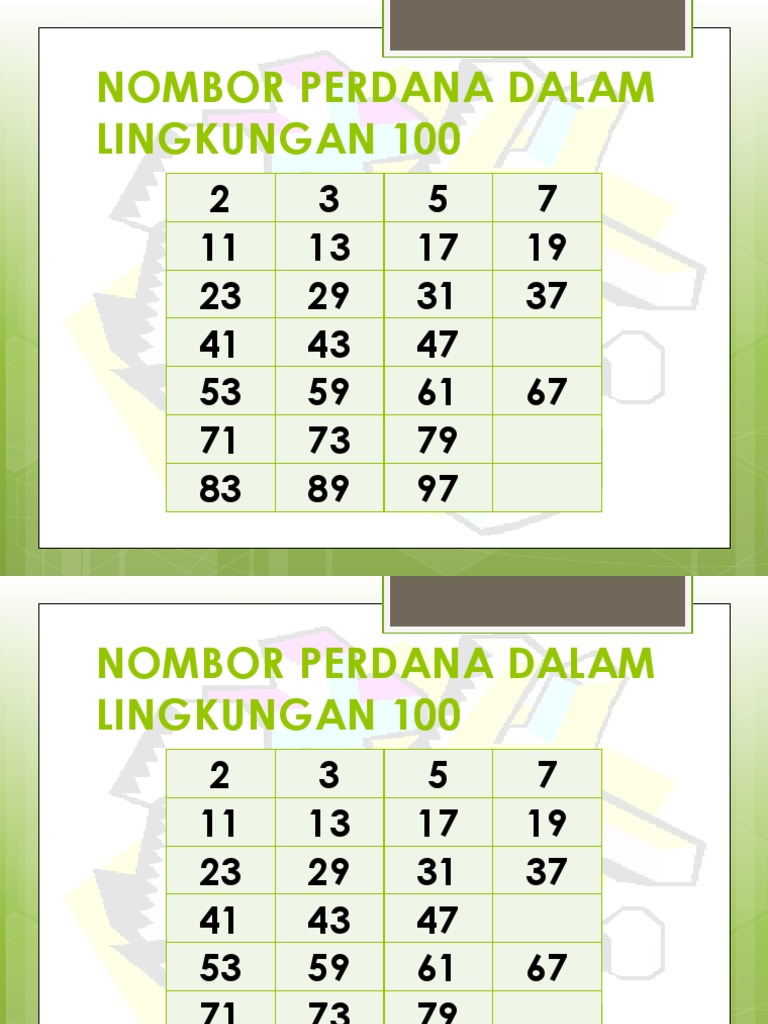 NOMBOR PERDANA DALAM LINGKUNGAN 100

| 2 | 3 | 5 | 7 |
|---|---|---|---|
| 11 | 13 | 17 | 19 |
| 23 | 29 | 31 | 37 |
| 41 | 43 | 47 | |
| 53 | 59 | 61 | 67 |
| 71 | 73 | 79 | |
| 83 | 89 | 97 | |

NOMBOR PERDANA DALAM LINGKUNGAN 100

| 2 | 3 | 5 | 7 |
|---|---|---|---|
| 11 | 13 | 17 | 19 |
| 23 | 29 | 31 | 37 |
| 41 | 43 | 47 | |
| 53 | 59 | 61 | 67 |
| 71 | 73 | 79 | |